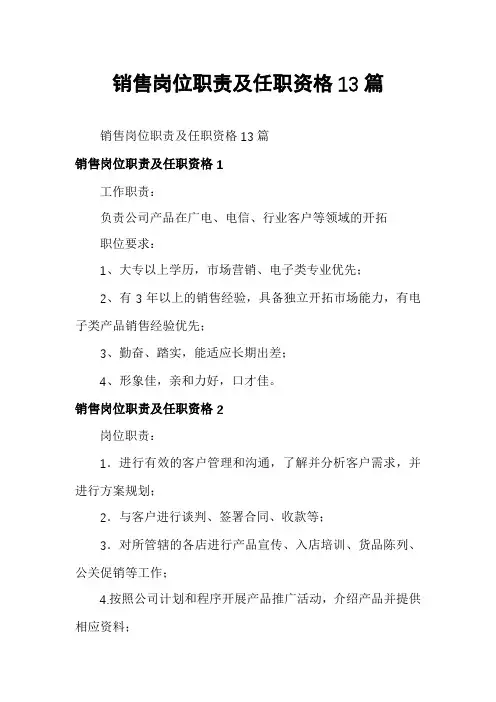 销售岗位职责及任职资格13篇

销售岗位职责及任职资格13篇

销售岗位职责及任职资格1

工作职责：

负责公司产品在广电、电信、行业客户等领域的开拓

职位要求：

1、大专以上学历，市场营销、电子类专业优先；

2、有3年以上的销售经验，具备独立开拓市场能力，有电子类产品销售经验优先；

3、勤奋、踏实，能适应长期出差；

4、形象佳，亲和力好，口才佳。

销售岗位职责及任职资格2

岗位职责：

1．进行有效的客户管理和沟通，了解并分析客户需求，并进行方案规划；

2．与客户进行谈判、签署合同、收款等；

3．对所管辖的各店进行产品宣传、入店培训、货品陈列、公关促销等工作；

4.按照公司计划和程序开展产品推广活动，介绍产品并提供相应资料；